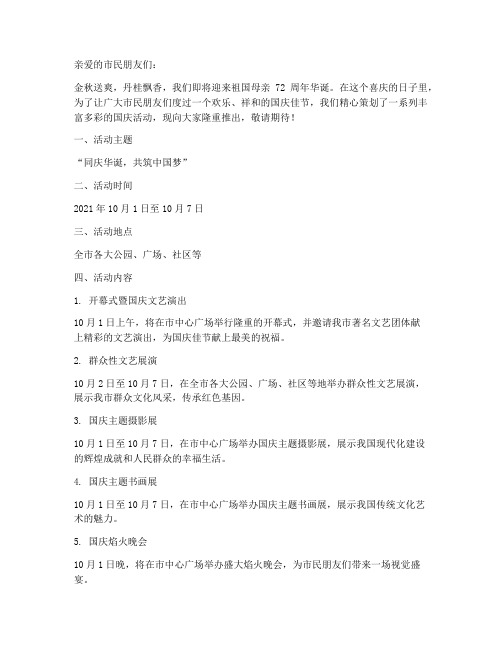 亲爱的市民朋友们：

金秋送爽，丹桂飘香，我们即将迎来祖国母亲 72 周年华诞。在这个喜庆的日子里，为了让广大市民朋友们度过一个欢乐、祥和的国庆佳节，我们精心策划了一系列丰富多彩的国庆活动，现向大家隆重推出，敬请期待！

一、活动主题

“同庆华诞，共筑中国梦”

二、活动时间

2021 年 10 月 1 日至 10 月 7 日

三、活动地点

全市各大公园、广场、社区等

四、活动内容

1. 开幕式暨国庆文艺演出

10 月 1 日上午，将在市中心广场举行隆重的开幕式，并邀请我市著名文艺团体献上精彩的文艺演出，为国庆佳节献上最美的祝福。

2. 群众性文艺展演

10 月 2 日至 10 月 7 日，在全市各大公园、广场、社区等地举办群众性文艺展演，展示我市群众文化风采，传承红色基因。

3. 国庆主题摄影展

10 月 1 日至 10 月 7 日，在市中心广场举办国庆主题摄影展，展示我国现代化建设的辉煌成就和人民群众的幸福生活。

4. 国庆主题书画展

10 月 1 日至 10 月 7 日，在市中心广场举办国庆主题书画展，展示我国传统文化艺术的魅力。

5. 国庆焰火晚会

10 月 1 日晚，将在市中心广场举办盛大焰火晚会，为市民朋友们带来一场视觉盛宴。